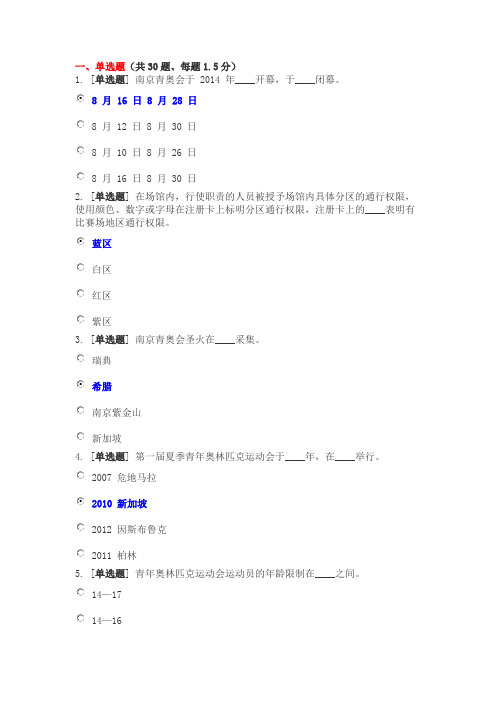 一、单选题（共30题、每题1.5分）
1. [单选题] 南京青奥会于 2014 年____开幕，于____闭幕。

8 月 16 日 8 月 28 日

8 月 12 日 8 月 30 日

8 月 10 日 8 月 26 日

8 月 16 日 8 月 30 日

2. [单选题] 在场馆内，行使职责的人员被授予场馆内具体分区的通行权限，使用颜色、数字或字母在注册卡上标明分区通行权限，注册卡上的____表明有比赛场地区通行权限。

蓝区

白区

红区

紫区

3. [单选题] 南京青奥会圣火在____采集。

瑞典

希腊

南京紫金山

新加坡

4. [单选题] 第一届夏季青年奥林匹克运动会于____年，在____举行。

2007 危地马拉

2010 新加坡

2012 因斯布鲁克

2011 柏林

5. [单选题] 青年奥林匹克运动会运动员的年龄限制在____之间。

14—17

14—16